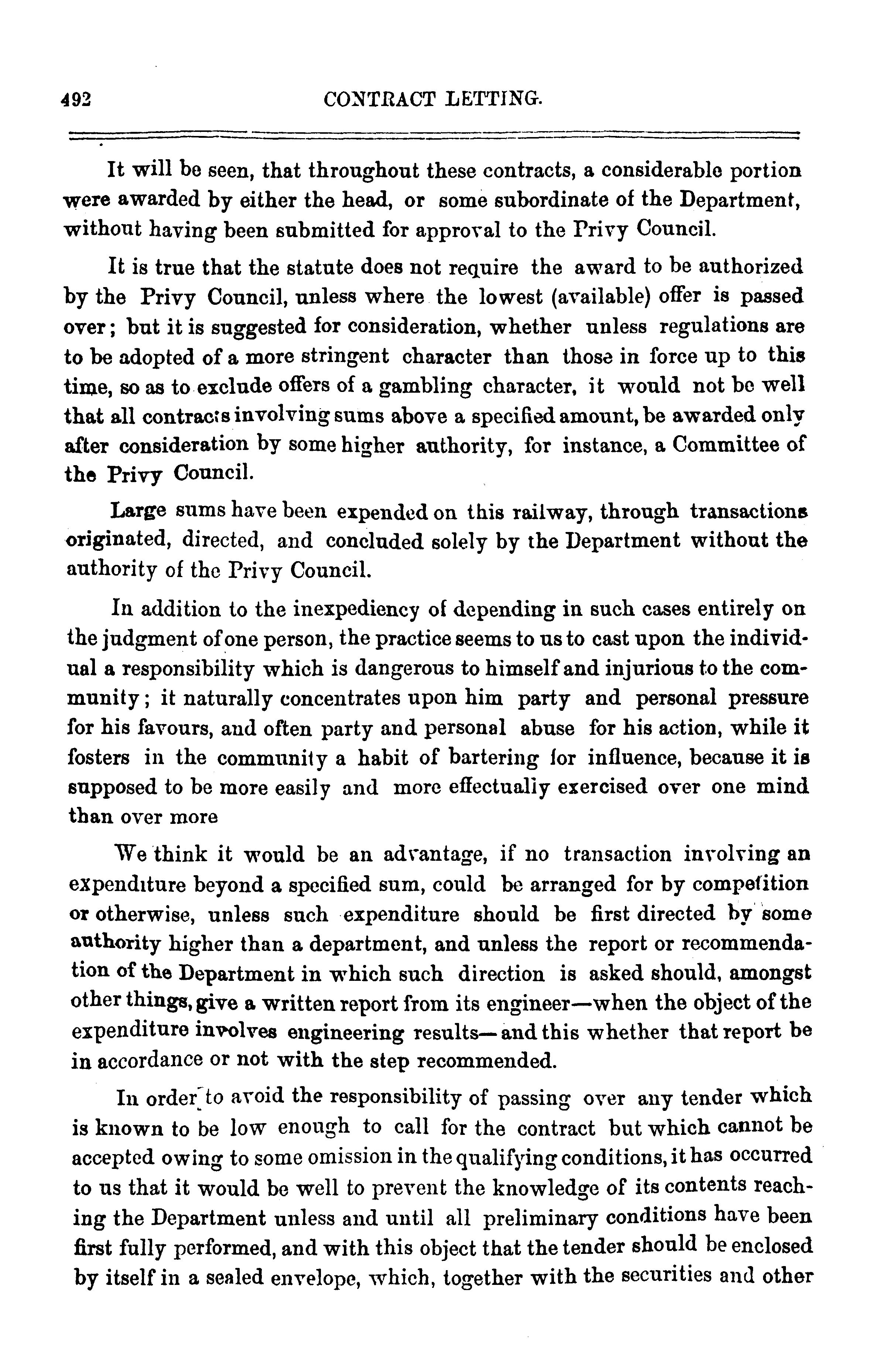 492 CONTRACT LETTING.

It will be seen, that throughout these contracts, a considerable portion were awarded by either the head, or some subordinate of the Department, without having been submitted for approval to the Privy Council.

It is true that the statute does not require the award to be authorized by the Privy Council, unless where the lowest (available) offer is passed over; but it is suggested for consideration, whether unless regulations are to be adopted of a more stringent character than those in force up to this time, so as to exclude offers of a gambling character, it would not be well that all contracts involving sums above a specified amount, be awarded only after consideration by some higher authority, for instance, a Committee of the Privy Council.

Large sums have been expended on this railway, through transactions originated, directed, and concluded solely by the Department without the authority of the Privy Council.

In addition to the inexpediency of depending in such cases entirely on the judgment of one person, the practice seems to us to cast upon the individual a responsibility which is dangerous to himself and injurious to the community; it naturally concentrates upon him party and personal pressure for his favours, and often party and personal abuse for his action, while it fosters in the community a habit of bartering for influence, because it is supposed to be more easily and more effectually exercised over one mind than over more

We think it would be an advantage, if no transaction involving an expenditure beyond a specified sum, could be arranged for by competition or otherwise, unless such expenditure should be first directed by some authority higher than a department, and unless the report or recommendation of the Department in which such direction is asked should, amongst other things, give a written report from its engineer—when the object of the expenditure involves engineering results—and this whether that report be in accordance or not with the step recommended.

In order to avoid the responsibility of passing over any tender which is known to be low enough to call for the contract but which cannot be accepted owing to some omission in the qualifying conditions, it has occurred to us that it would be well to prevent the knowledge of its contents reaching the Department unless and until all preliminary conditions have been first fully performed, and with this object that the tender should be enclosed by itself in a sealed envelope, which, together with the securities and other